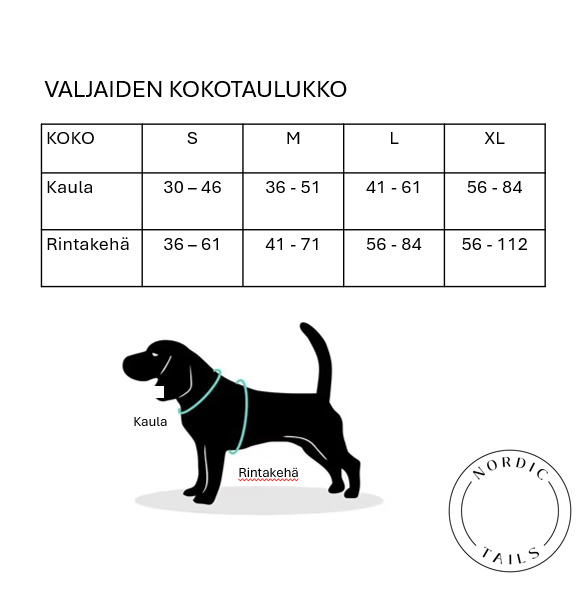 VALJAIDEN KOKOTAULUKKO

| KOKO | S | M | L | XL |
|---|---|---|---|---|
| Kaula | 30 – 46 | 36 - 51 | 41 - 61 | 56 - 84 |
| Rintakehä | 36 – 61 | 41 - 71 | 56 - 84 | 56 - 112 |

Kaula

Rintakehä

NORDIC
TAILS